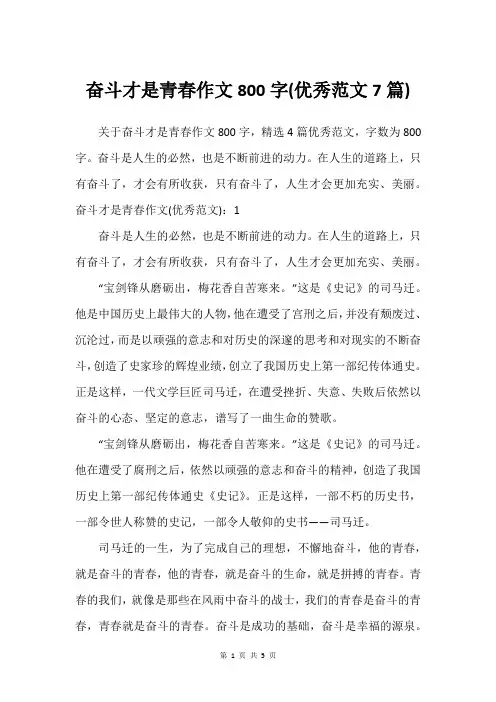 奋斗才是青春作文 800 字(优秀范文 7 篇)

关于奋斗才是青春作文 800 字，精选 4 篇优秀范文，字数为 800 字。奋斗是人生的必然，也是不断前进的动力。在人生的道路上，只有奋斗了，才会有所收获，只有奋斗了，人生才会更加充实、美丽。奋斗才是青春作文(优秀范文)：1

奋斗是人生的必然，也是不断前进的动力。在人生的道路上，只有奋斗了，才会有所收获，只有奋斗了，人生才会更加充实、美丽。

“宝剑锋从磨砺出，梅花香自苦寒来。”这是《史记》的司马迁。他是中国历史上最伟大的人物，他在遭受了宫刑之后，并没有颓废过、沉沦过，而是以顽强的意志和对历史的深邃的思考和对现实的不断奋斗，创造了史家珍的辉煌业绩，创立了我国历史上第一部纪传体通史。正是这样，一代文学巨匠司马迁，在遭受挫折、失意、失败后依然以奋斗的心态、坚定的意志，谱写了一曲生命的赞歌。

“宝剑锋从磨砺出，梅花香自苦寒来。”这是《史记》的司马迁。他在遭受了腐刑之后，依然以顽强的意志和奋斗的精神，创造了我国历史上第一部纪传体通史《史记》。正是这样，一部不朽的历史书，一部令世人称赞的史记，一部令人敬仰的史书——司马迁。

司马迁的一生，为了完成自己的理想，不懈地奋斗，他的青春，就是奋斗的青春，他的青春，就是奋斗的生命，就是拼搏的青春。青春的我们，就像是那些在风雨中奋斗的战士，我们的青春是奋斗的青春，青春就是奋斗的青春。奋斗是成功的基础，奋斗是幸福的源泉。

第 1 页 共 3 页